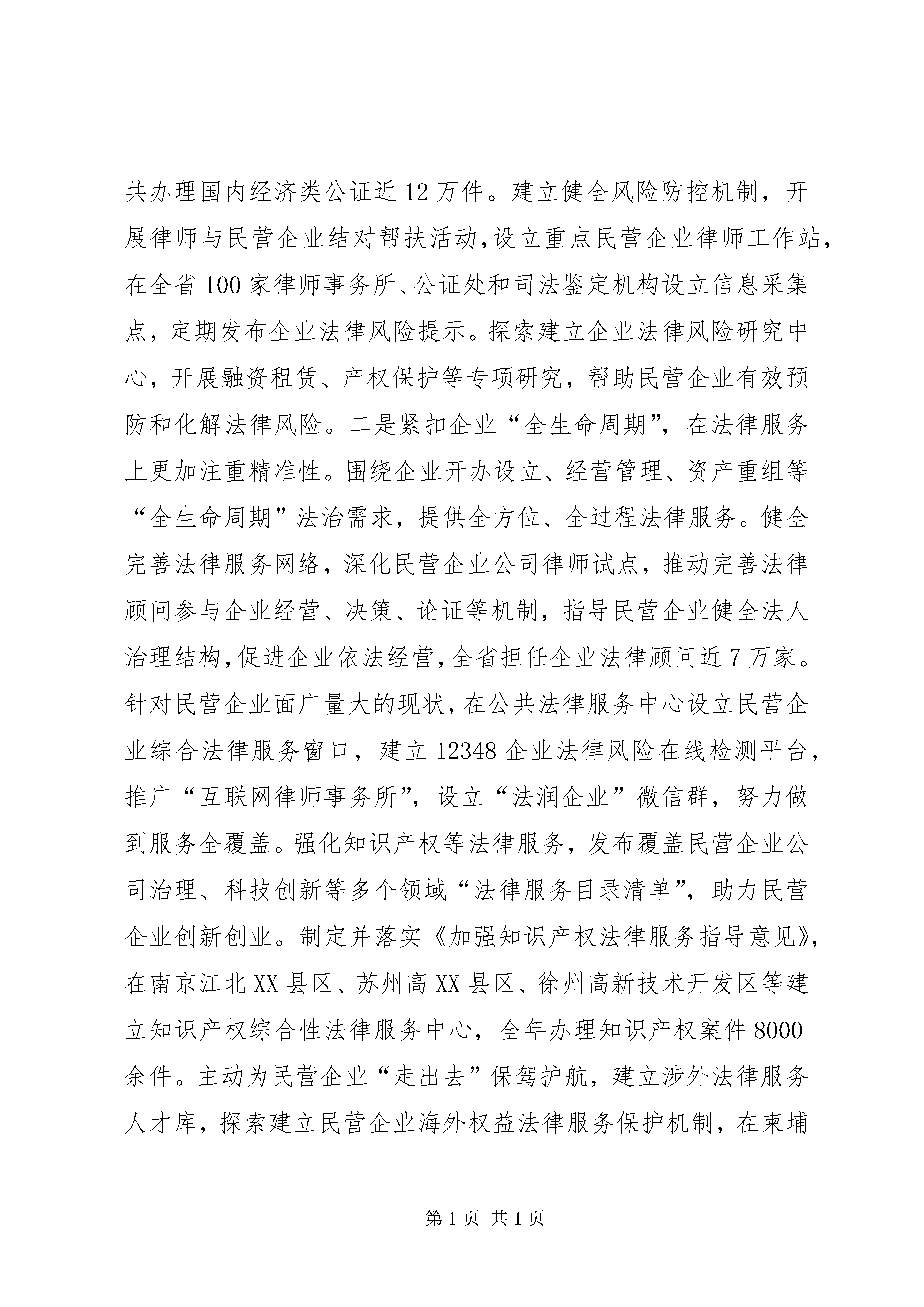 共办理国内经济类公证近12万件。建立健全风险防控机制，开展律师与民营企业结对帮扶活动，设立重点民营企业律师工作站，在全省100家律师事务所、公证处和司法鉴定机构设立信息采集点，定期发布企业法律风险提示。探索建立企业法律风险研究中心，开展融资租赁、产权保护等专项研究，帮助民营企业有效预防和化解法律风险。二是紧扣企业“全生命周期”，在法律服务上更加注重精准性。围绕企业开办设立、经营管理、资产重组等“全生命周期”法治需求，提供全方位、全过程法律服务。健全完善法律服务网络，深化民营企业公司律师试点，推动完善法律顾问参与企业经营、决策、论证等机制，指导民营企业健全法人治理结构，促进企业依法经营，全省担任企业法律顾问近7万家。针对民营企业面广量大的现状，在公共法律服务中心设立民营企业综合法律服务窗口，建立12348企业法律风险在线检测平台，推广“互联网律师事务所”，设立“法润企业”微信群，努力做到服务全覆盖。强化知识产权等法律服务，发布覆盖民营企业公司治理、科技创新等多个领域“法律服务目录清单”，助力民营企业创新创业。制定并落实《加强知识产权法律服务指导意见》，在南京江北XX县区、苏州高XX县区、徐州高新技术开发区等建立知识产权综合性法律服务中心，全年办理知识产权案件8000余件。主动为民营企业“走出去”保驾护航，建立涉外法律服务人才库，探索建立民营企业海外权益法律服务保护机制，在柬埔

第1页 共1页